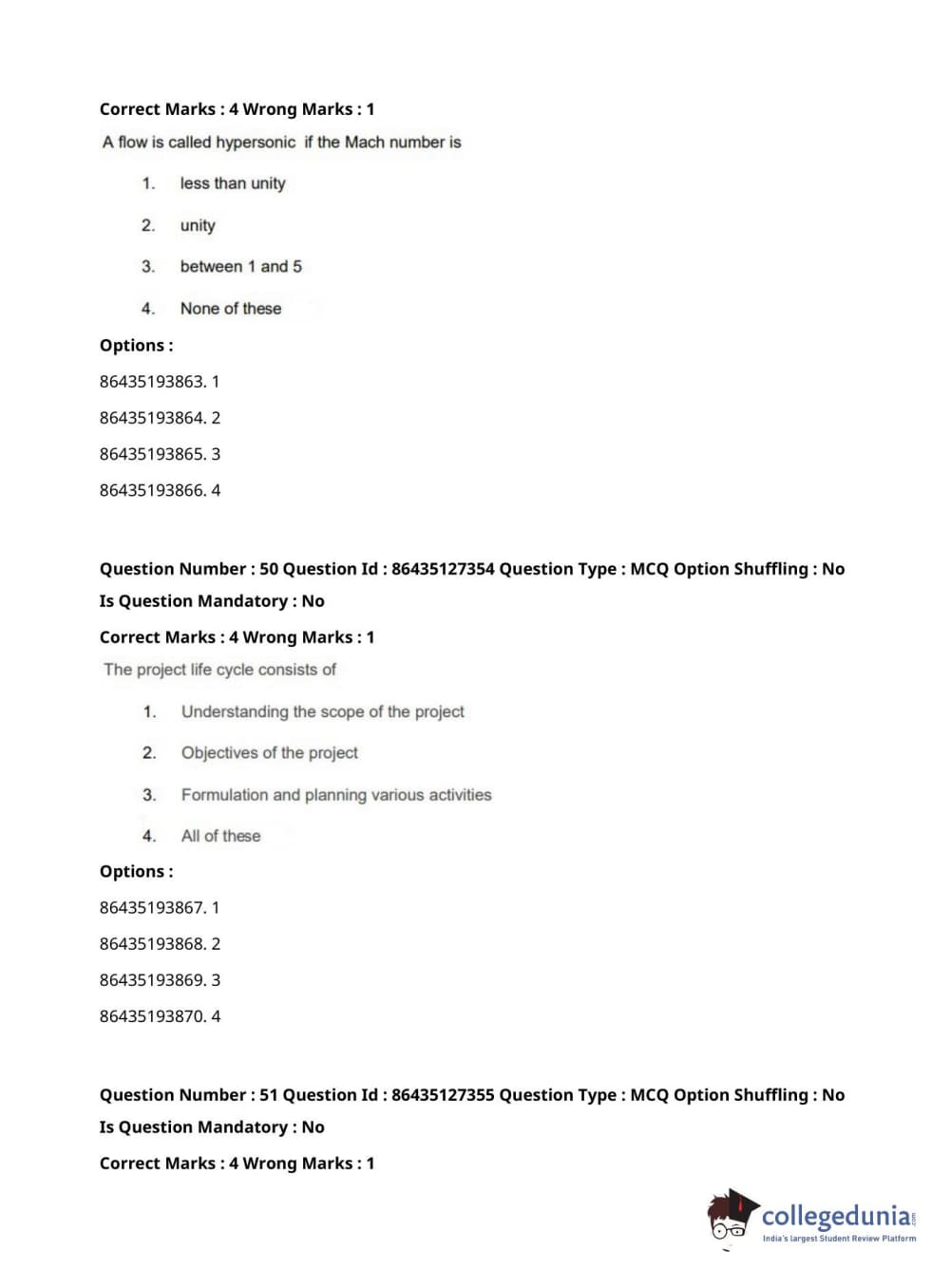 Correct Marks : 4 Wrong Marks : 1

A flow is called hypersonic if the Mach number is

1. less than unity

2. unity

3. between 1 and 5

4. None of these

Options :

86435193863. 1

86435193864. 2

86435193865. 3

86435193866. 4

Question Number : 50 Question Id : 86435127354 Question Type : MCQ Option Shuffling : No Is Question Mandatory : No

Correct Marks : 4 Wrong Marks : 1

The project life cycle consists of

1. Understanding the scope of the project

2. Objectives of the project

3. Formulation and planning various activities

4. All of these

Options :

86435193867. 1

86435193868. 2

86435193869. 3

86435193870. 4

Question Number : 51 Question Id : 86435127355 Question Type : MCQ Option Shuffling : No Is Question Mandatory : No

Correct Marks : 4 Wrong Marks : 1

collegedunia.com
India's largest Student Review Platform